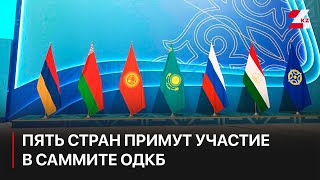 KZ

ПЯТЬ СТРАН ПРИМУТ УЧАСТИЕ В САММИТЕ ОДКБ